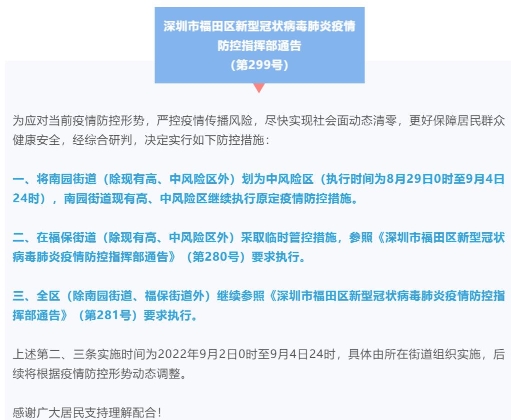 深圳市福田区新型冠状病毒肺炎疫情防控指挥部通告
（第299号）

为应对当前疫情防控形势，严控疫情传播风险，尽快实现社会面动态清零，更好保障居民群众健康安全，经综合研判，决定实行如下防控措施：

一、将南园街道（除现有高、中风险区外）划为中风险区（执行时间为8月29日0时至9月4日24时），南园街道现有高、中风险区继续执行原定疫情防控措施。

二、在福保街道（除现有高、中风险区外）采取临时管控措施，参照《深圳市福田区新型冠状病毒肺炎疫情防控指挥部通告》（第280号）要求执行。

三、全区（除南园街道、福保街道外）继续参照《深圳市福田区新型冠状病毒肺炎疫情防控指挥部通告》（第281号）要求执行。

上述第二、三条实施时间为2022年9月2日0时至9月4日24时，具体由所在街道组织实施，后续将根据疫情防控形势动态调整。

感谢广大居民支持理解配合！